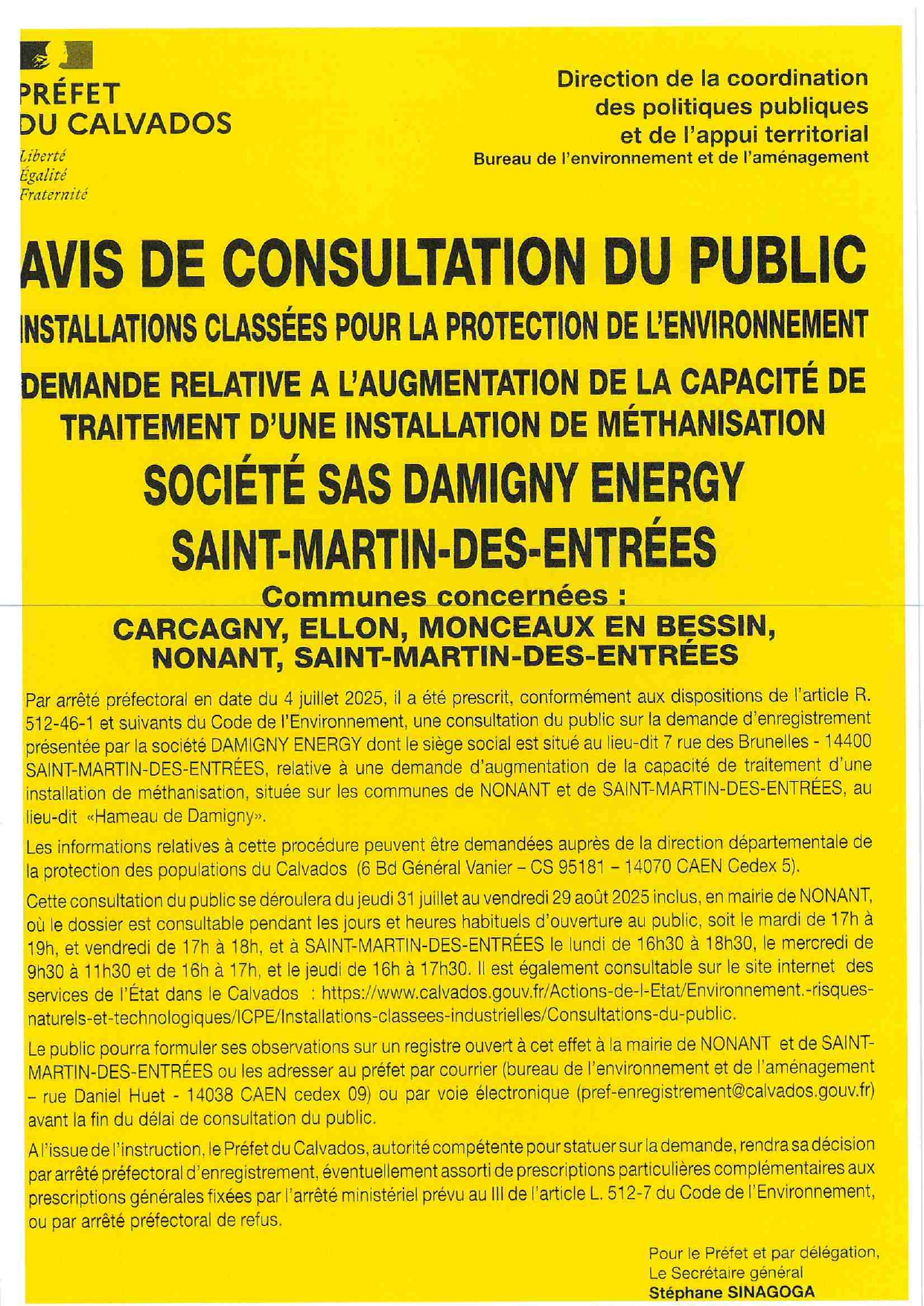 PRÉFET
DU CALVADOS
Liberté
Égalité
Fraternité

Direction de la coordination des politiques publiques et de l'appui territorial
Bureau de l'environnement et de l'aménagement

AVIS DE CONSULTATION DU PUBLIC

INSTALLATIONS CLASSÉES POUR LA PROTECTION DE L'ENVIRONNEMENT

DEMANDE RELATIVE A L'AUGMENTATION DE LA CAPACITÉ DE TRAITEMENT D'UNE INSTALLATION DE MÉTHANISATION

SOCIÉTÉ SAS DAMIGNY ENERGY

SAINT-MARTIN-DES-ENTRÉES

Communes concernées :
CARCAGNY, ELLON, MONCEAUX EN BESSIN, NONANT, SAINT-MARTIN-DES-ENTRÉES

Par arrêté préfectoral en date du 4 juillet 2025, il a été prescrit, conformément aux dispositions de l'article R. 512-46-1 et suivants du Code de l'Environnement, une consultation du public sur la demande d'enregistrement présentée par la société DAMIGNY ENERGY dont le siège social est situé au lieu-dit 7 rue des Brunelles - 14400 SAINT-MARTIN-DES-ENTRÉES, relative à une demande d'augmentation de la capacité de traitement d'une installation de méthanisation, située sur les communes de NONANT et de SAINT-MARTIN-DES-ENTRÉES, au lieu-dit «Hameau de Damigny».

Les informations relatives à cette procédure peuvent être demandées auprès de la direction départementale de la protection des populations du Calvados (6 Bd Général Vanier – CS 95181 – 14070 CAEN Cedex 5).

Cette consultation du public se déroulera du jeudi 31 juillet au vendredi 29 août 2025 inclus, en mairie de NONANT, où le dossier est consultable pendant les jours et heures habituels d'ouverture au public, soit le mardi de 17h à 19h, et vendredi de 17h à 18h, et à SAINT-MARTIN-DES-ENTRÉES le lundi de 16h30 à 18h30, le mercredi de 9h30 à 11h30 et de 16h à 17h, et le jeudi de 16h à 17h30. Il est également consultable sur le site internet des services de l'État dans le Calvados : https://www.calvados.gouv.fr/Actions-de-l-Etat/Environnement.-risques-naturels-et-technologiques/ICPE/Installations-classees-industrielles/Consultations-du-public.

Le public pourra formuler ses observations sur un registre ouvert à cet effet à la mairie de NONANT et de SAINT-MARTIN-DES-ENTRÉES ou les adresser au préfet par courrier (bureau de l'environnement et de l'aménagement – rue Daniel Huet - 14038 CAEN cedex 09) ou par voie électronique (pref-enregistrement@calvados.gouv.fr) avant la fin du délai de consultation du public.

A l'issue de l'instruction, le Préfet du Calvados, autorité compétente pour statuer sur la demande, rendra sa décision par arrêté préfectoral d'enregistrement, éventuellement assorti de prescriptions particulières complémentaires aux prescriptions générales fixées par l'arrêté ministériel prévu au III de l'article L. 512-7 du Code de l'Environnement, ou par arrêté préfectoral de refus.

Pour le Préfet et par délégation,
Le Secrétaire général
Stéphane SINAGOGA